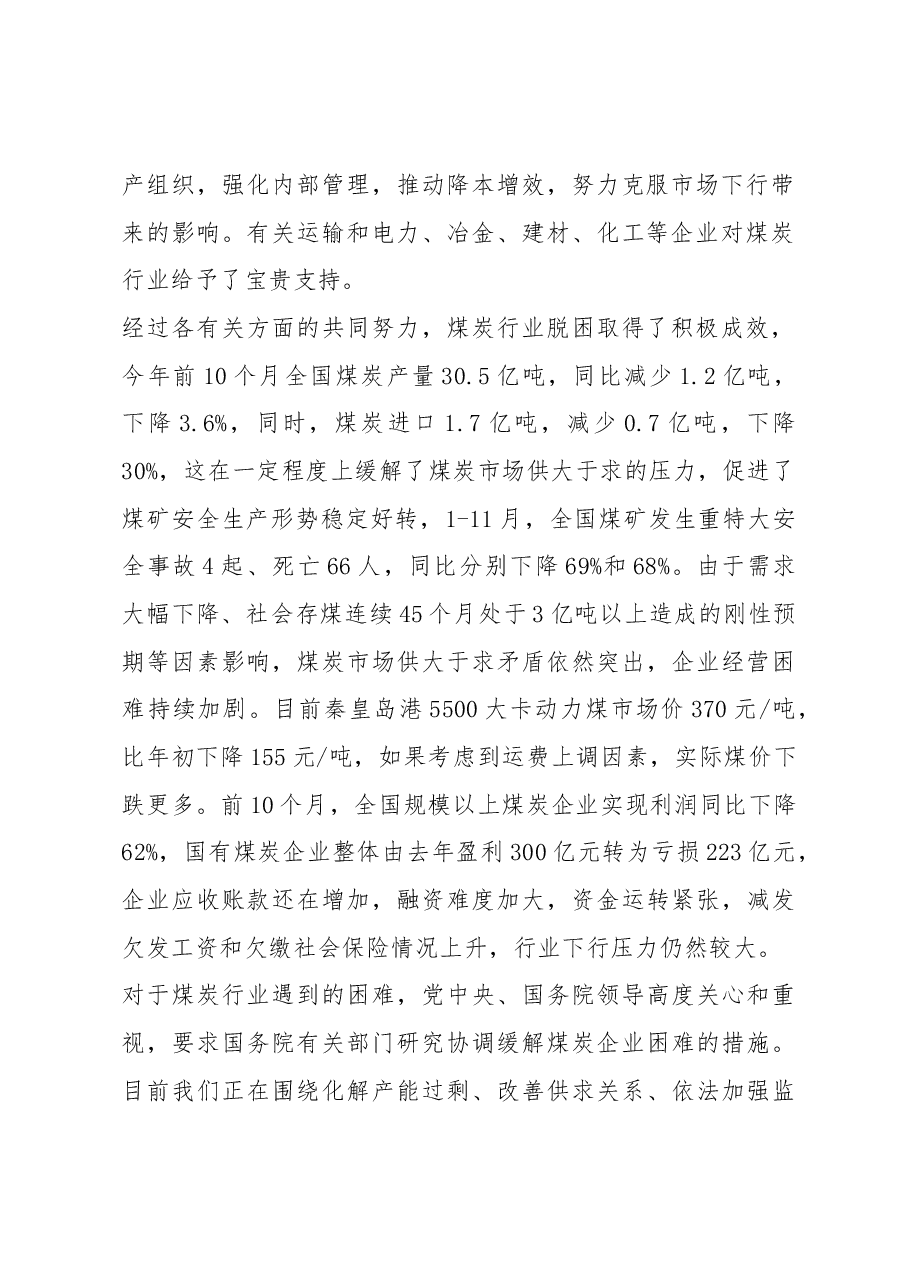 产组织，强化内部管理，推动降本增效，努力克服市场下行带来的影响。有关运输和电力、冶金、建材、化工等企业对煤炭行业给予了宝贵支持。

经过各有关方面的共同努力，煤炭行业脱困取得了积极成效，今年前10个月全国煤炭产量30.5亿吨，同比减少1.2亿吨，下降3.6%，同时，煤炭进口1.7亿吨，减少0.7亿吨，下降30%，这在一定程度上缓解了煤炭市场供大于求的压力，促进了煤矿安全生产形势稳定好转，1-11月，全国煤矿发生重特大安全事故4起、死亡66人，同比分别下降69%和68%。由于需求大幅下降、社会存煤连续45个月处于3亿吨以上造成的刚性预期等因素影响，煤炭市场供大于求矛盾依然突出，企业经营困难持续加剧。目前秦皇岛港5500大卡动力煤市场价370元/吨，比年初下降155元/吨，如果考虑到运费上调因素，实际煤价下跌更多。前10个月，全国规模以上煤炭企业实现利润同比下降62%，国有煤炭企业整体由去年盈利300亿元转为亏损223亿元，企业应收账款还在增加，融资难度加大，资金运转紧张，减发欠发工资和欠缴社会保险情况上升，行业下行压力仍然较大。

对于煤炭行业遇到的困难，党中央、国务院领导高度关心和重视，要求国务院有关部门研究协调缓解煤炭企业困难的措施。目前我们正在围绕化解产能过剩、改善供求关系、依法加强监